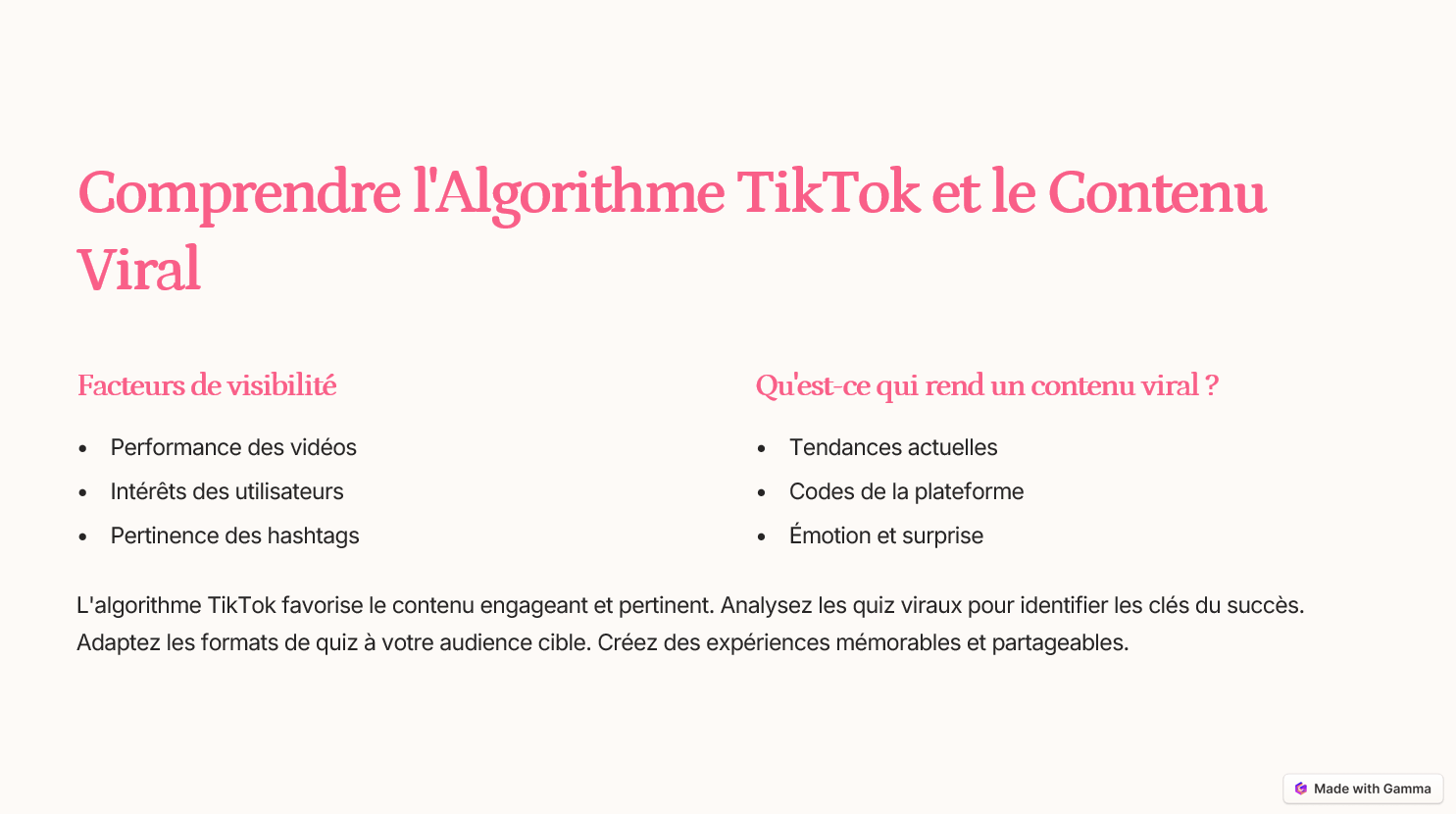 Comprendre l'Algorithme TikTok et le Contenu Viral

Facteurs de visibilité

- Performance des vidéos
- Intérêts des utilisateurs
- Pertinence des hashtags

Qu'est-ce qui rend un contenu viral ?

- Tendances actuelles
- Codes de la plateforme
- Émotion et surprise

L'algorithme TikTok favorise le contenu engageant et pertinent. Analysez les quiz viraux pour identifier les clés du succès. Adaptez les formats de quiz à votre audience cible. Créez des expériences mémorables et partageables.

Made with Gamma